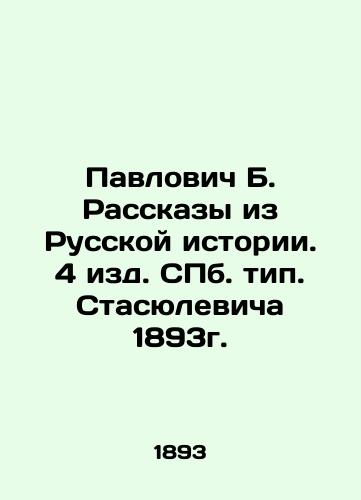 Павлович Б. Рассказы из Русской истории. 4 изд. СПб. тип. Стасюлевича 1893г.

1893